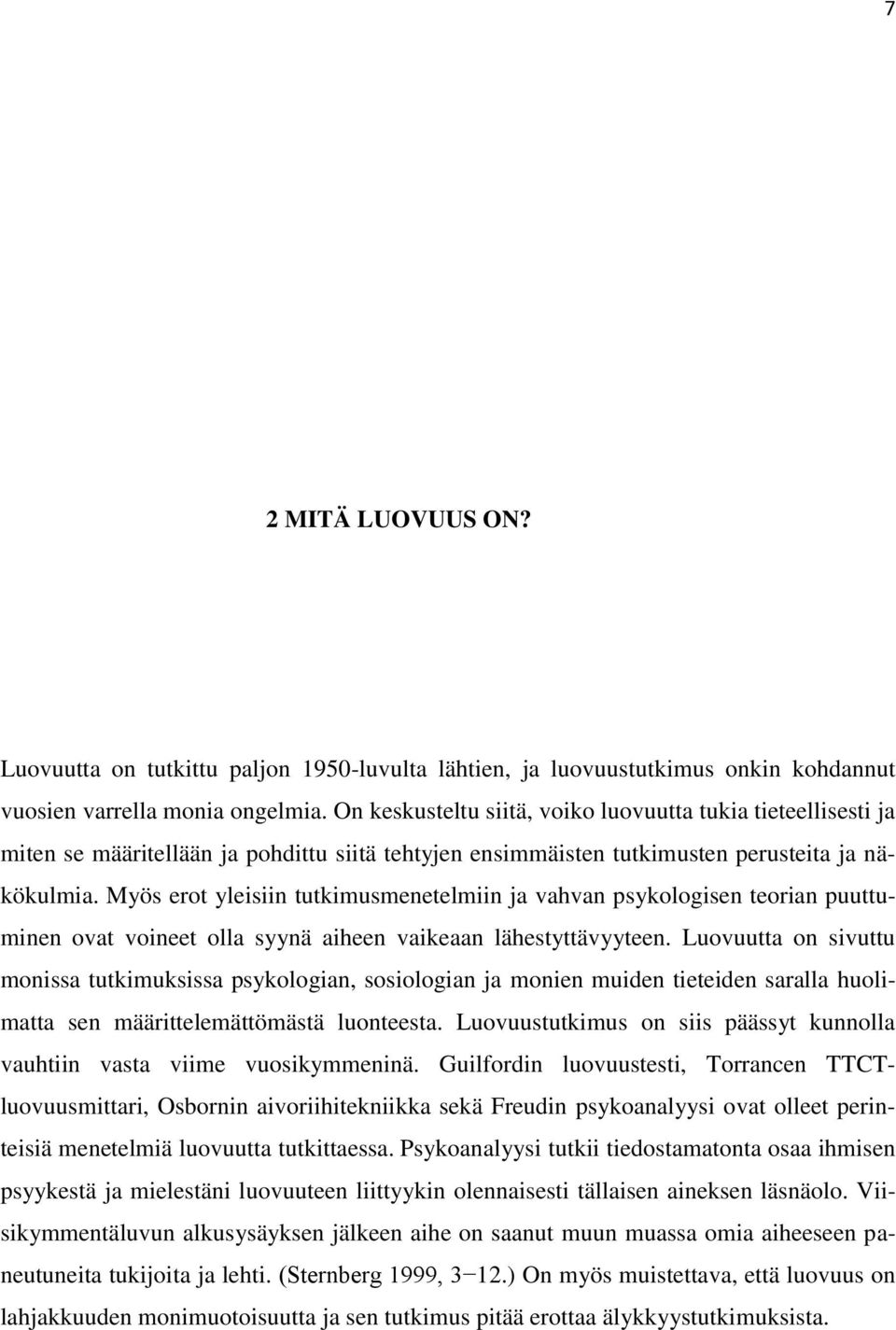 7

2 MITÄ LUOVUUS ON?

Luovuutta on tutkittu paljon 1950-luvulta lähtien, ja luovuustutkimus onkin kohdannut vuosien varrella monia ongelmia. On keskusteltu siitä, voiko luovuutta tukia tieteellisesti ja miten se määritellään ja pohdittu siitä tehtyjen ensimmäisten tutkimusten perusteita ja näkökulmia. Myös erot yleisiin tutkimusmenetelmiin ja vahvan psykologisen teorian puuttuminen ovat voineet olla syynä aiheen vaikeaan lähestyttävyyteen. Luovuutta on sivuttu monissa tutkimuksissa psykologian, sosiologian ja monien muiden tieteiden saralla huolimatta sen määrittelemättömästä luonteesta. Luovuustutkimus on siis päässyt kunnolla vauhtiin vasta viime vuosikymmeninä. Guilfordin luovuustesti, Torrancen TTCT-luovuusmittari, Osbornin aivoriihitekniikka sekä Freudin psykoanalyysi ovat olleet perinteisiä menetelmiä luovuutta tutkittaessa. Psykoanalyysi tutkii tiedostamatonta osaa ihmisen psyykestä ja mielestäni luovuuteen liittyykin olennaisesti tällaisen aineksen läsnäolo. Viisikymmentäluvun alkusysäyksen jälkeen aihe on saanut muun muassa omia aiheeseen paneutuneita tukijoita ja lehti. (Sternberg 1999, 3−12.) On myös muistettava, että luovuus on lahjakkuuden monimuotoisuutta ja sen tutkimus pitää erottaa älykkyystutkimuksista.